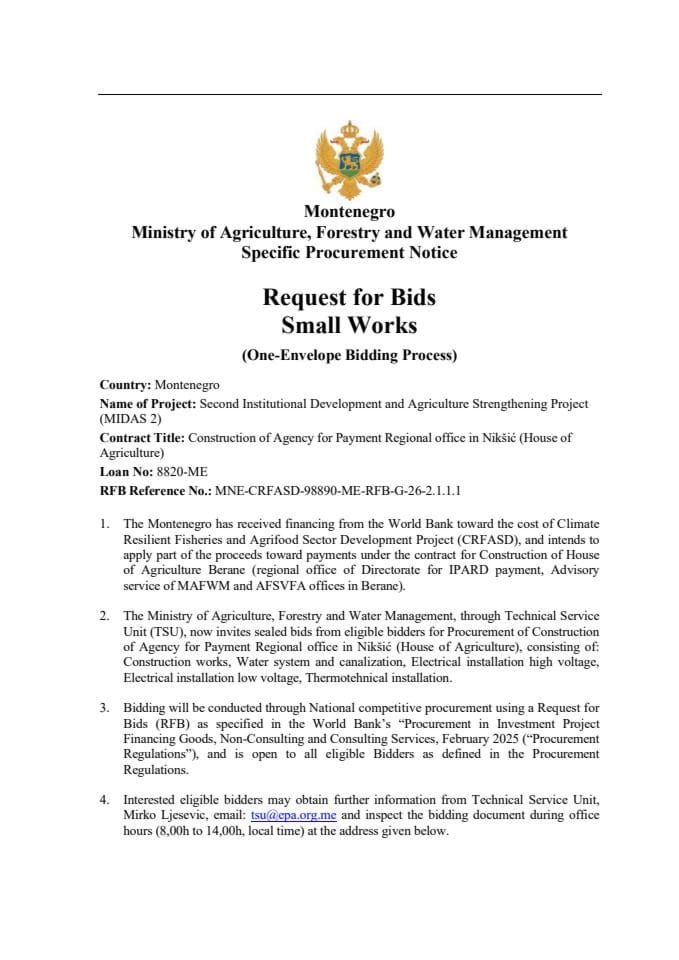 Montenegro
Ministry of Agriculture, Forestry and Water Management
Specific Procurement Notice

Request for Bids
Small Works

(One-Envelope Bidding Process)

Country: Montenegro
Name of Project: Second Institutional Development and Agriculture Strengthening Project (MIDAS 2)
Contract Title: Construction of Agency for Payment Regional office in Nikšić (House of Agriculture)
Loan No: 8820-ME
RFB Reference No.: MNE-CRFASD-98890-ME-RFB-G-26-2.1.1.1

1. The Montenegro has received financing from the World Bank toward the cost of Climate Resilient Fisheries and Agrifood Sector Development Project (CRFASD), and intends to apply part of the proceeds toward payments under the contract for Construction of House of Agriculture Berane (regional office of Directorate for IPARD payment, Advisory service of MAFWM and AFSVFA offices in Berane).

2. The Ministry of Agriculture, Forestry and Water Management, through Technical Service Unit (TSU), now invites sealed bids from eligible bidders for Procurement of Construction of Agency for Payment Regional office in Nikšić (House of Agriculture), consisting of: Construction works, Water system and canalization, Electrical installation high voltage, Electrical installation low voltage, Thermotehnical installation.

3. Bidding will be conducted through National competitive procurement using a Request for Bids (RFB) as specified in the World Bank's "Procurement in Investment Project Financing Goods, Non-Consulting and Consulting Services, February 2025 ("Procurement Regulations"), and is open to all eligible Bidders as defined in the Procurement Regulations.

4. Interested eligible bidders may obtain further information from Technical Service Unit, Mirko Ljesevic, email: tsu@epa.org.me and inspect the bidding document during office hours (8,00h to 14,00h, local time) at the address given below.